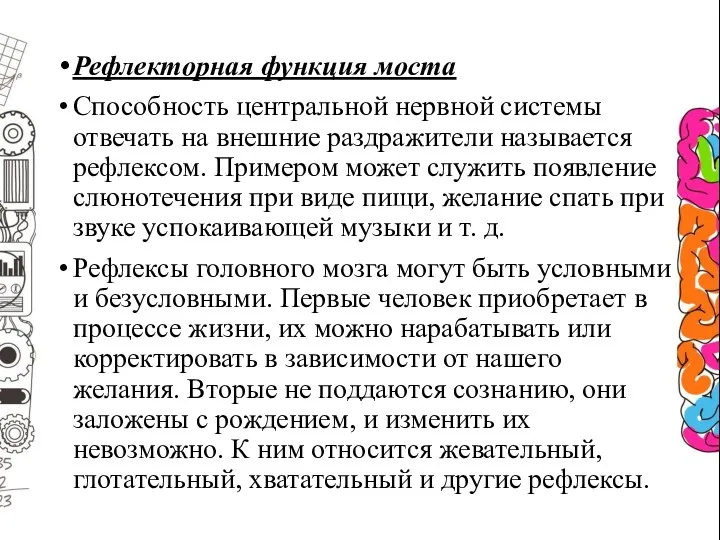 • Рефлекторная функция моста

• Способность центральной нервной системы отвечать на внешние раздражители называется рефлексом. Примером может служить появление слюнотечения при виде пищи, желание спать при звуке успокаивающей музыки и т. д.

• Рефлексы головного мозга могут быть условными и безусловными. Первые человек приобретает в процессе жизни, их можно нарабатывать или корректировать в зависимости от нашего желания. Вторые не поддаются сознанию, они заложены с рождением, и изменить их невозможно. К ним относится жевательный, глотательный, хватательный и другие рефлексы.

35
2
23